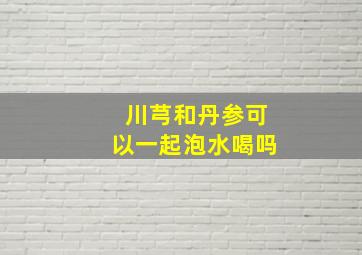 川芎和丹参可以一起泡水喝吗